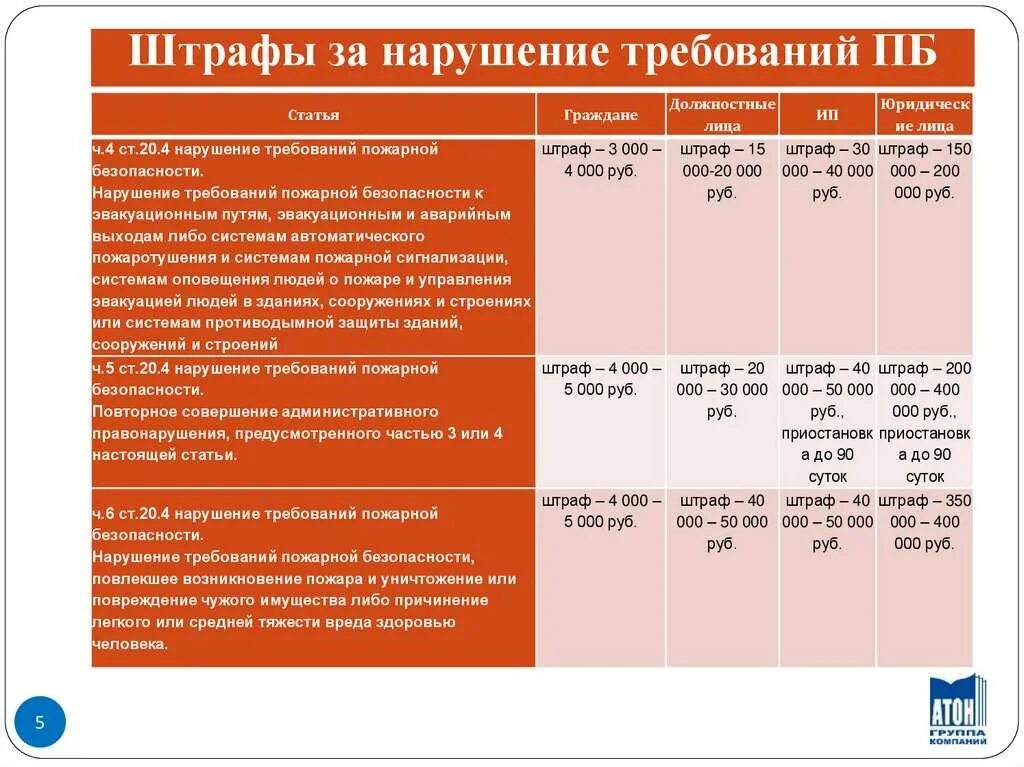 Штрафы за нарушение требований ПБ

| Статья | Граждане | Должностные лица | ИП | Юридические лица |
|---|---|---|---|---|
| ч.4 ст.20.4 нарушение требований пожарной безопасности. Нарушение требований пожарной безопасности к эвакуационным путям, эвакуационным и аварийным выходам либо системам автоматического пожаротушения и системам пожарной сигнализации, системам оповещения людей о пожаре и управления эвакуацией людей в зданиях, сооружениях и строениях или системам противодымной защиты зданий, сооружений и строений | штраф – 3 000 – 4 000 руб. | штраф – 15 000-20 000 руб. | штраф – 30 000 – 40 000 руб. | штраф – 150 000 – 200 000 руб. |
| ч.5 ст.20.4 нарушение требований пожарной безопасности. Повторное совершение административного правонарушения, предусмотренного частью 3 или 4 настоящей статьи. | штраф – 4 000 – 5 000 руб. | штраф – 20 000 – 30 000 руб. | штраф – 40 000 – 50 000 руб., приостановка до 90 суток | штраф – 200 000 – 400 000 руб., приостановка до 90 суток |
| ч.6 ст.20.4 нарушение требований пожарной безопасности. Нарушение требований пожарной безопасности, повлекшее возникновение пожара и уничтожение или повреждение чужого имущества либо причинение легкого или средней тяжести вреда здоровью человека. | штраф – 4 000 – 5 000 руб. | штраф – 40 000 – 50 000 руб. | штраф – 40 000 – 50 000 руб. | штраф – 350 000 – 400 000 руб. |

5

АТОН ГРУППА КОМПАНИЙ